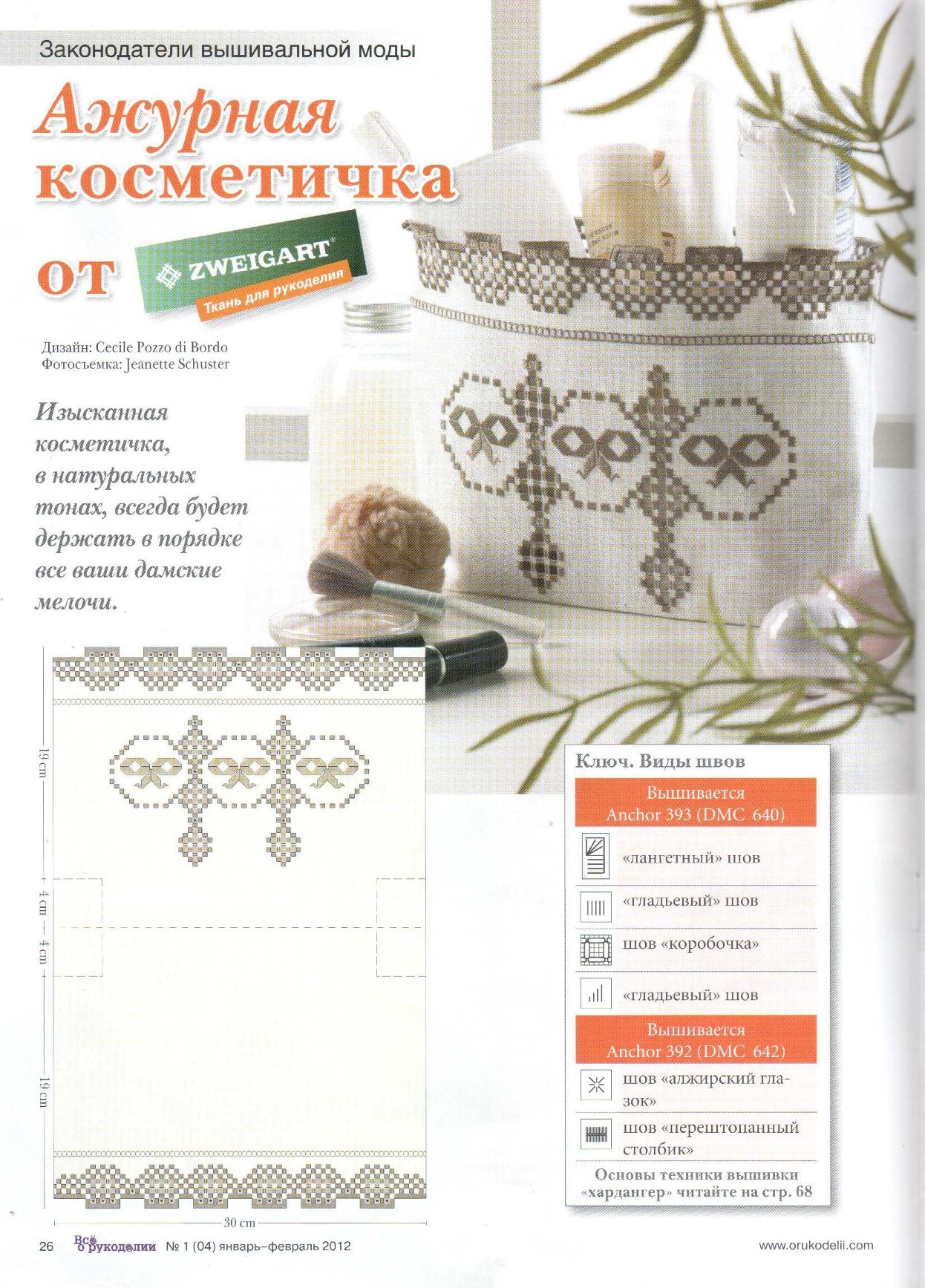 Законодатели вышивальной моды

Ажурная косметичка от

ZWEIGART®
Ткань для рукоделия

Дизайн: Cecile Pozzo di Bordo
Фотосъемка: Jeanette Schuster

Изысканная косметичка, в натуральных тонах, всегда будет держать в порядке все ваши дамские мелочи.

19 cm
4 cm
4 cm
19 cm
30 cm

Ключ. Виды швов

| Вышивается Anchor 393 (DMC 640) |
|---|
| «лангетный» шов |
| «гладьевый» шов |
| шов «коробочка» |
| «гладьевый» шов |
| Вышивается Anchor 392 (DMC 642) |
| шов «алжирский глазок» |
| шов «перештопанный столбик» |

Основы техники вышивки «хардангер» читайте на стр. 68

26 Всё о рукоделии № 1 (04) январь–февраль 2012 www.orukodelii.com